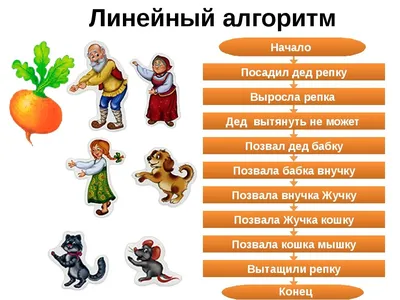 Линейный алгоритм

Начало

Посадил дед репку

Выросла репка

Дед вытянуть не может

Позвал дед бабку

Позвала бабка внучку

Позвала внучка Жучку

Позвала Жучка кошку

Позвала кошка мышку

Вытащили репку

Конец